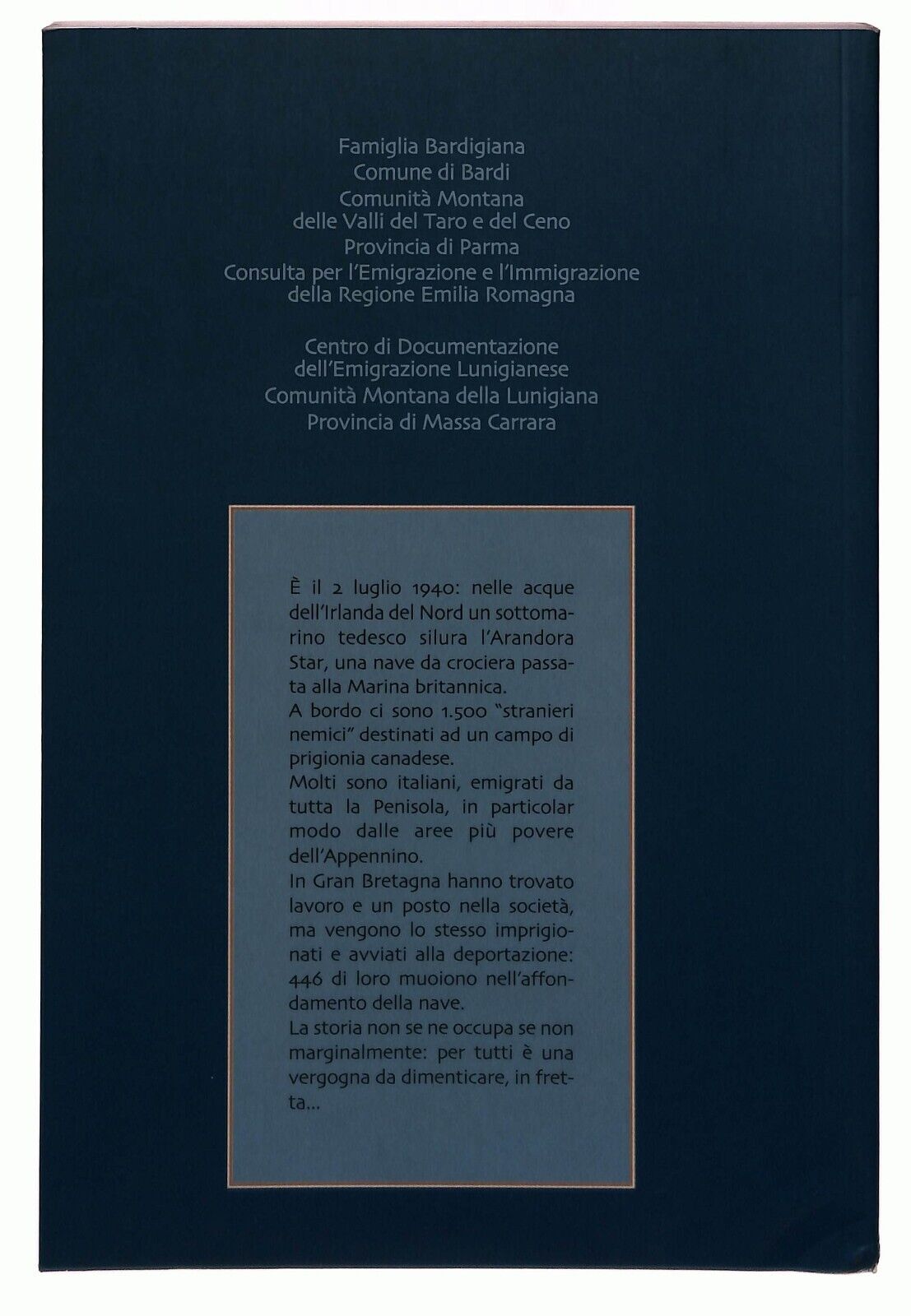 Famiglia Bardigiana
Comune di Bardi
Comunità Montana
delle Valli del Taro e del Ceno
Provincia di Parma
Consulta per l'Emigrazione e l'Immigrazione
della Regione Emilia Romagna

Centro di Documentazione
dell'Emigrazione Lunigianese
Comunità Montana della Lunigiana
Provincia di Massa Carrara

È il 2 luglio 1940: nelle acque dell'Irlanda del Nord un sottomarino tedesco silura l'Arandora Star, una nave da crociera passata alla Marina britannica.
A bordo ci sono 1.500 "stranieri nemici" destinati ad un campo di prigionia canadese.
Molti sono italiani, emigrati da tutta la Penisola, in particolar modo dalle aree più povere dell'Appennino.
In Gran Bretagna hanno trovato lavoro e un posto nella società, ma vengono lo stesso imprigionati e avviati alla deportazione: 446 di loro muoiono nell'affondamento della nave.
La storia non se ne occupa se non marginalmente: per tutti è una vergogna da dimenticare, in fretta...